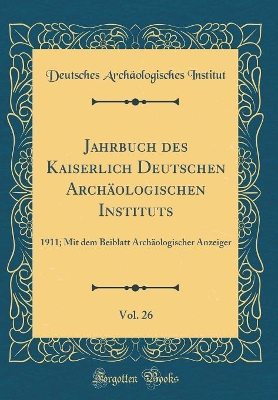 Deutsches Archäologisches Institut

Jahrbuch des Kaiserlich Deutschen Archäologischen Instituts

1911; Mit dem Beiblatt Archäologischer Anzeiger

Vol. 26

Forgotten Books